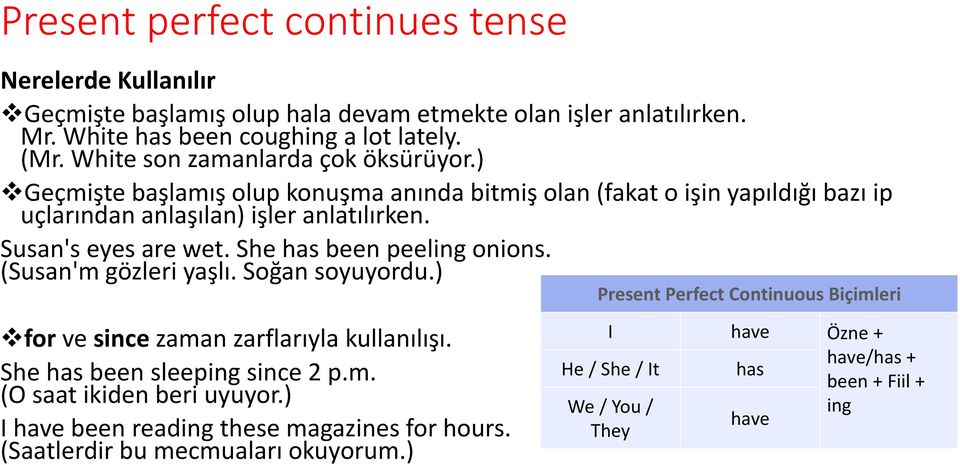 Present perfect continues tense

Nerelerde Kullanılır

❖Geçmişte başlamış olup hala devam etmekte olan işler anlatılırken.
Mr. White has been coughing a lot lately.
(Mr. White son zamanlarda çok öksürüyor.)

❖Geçmişte başlamış olup konuşma anında bitmiş olan (fakat o işin yapıldığı bazı ip uçlarından anlaşılan) işler anlatılırken.

Susan's eyes are wet. She has been peeling onions.
(Susan'm gözleri yaşlı. Soğan soyuyordu.)

❖for ve since zaman zarflarıyla kullanılışı.

She has been sleeping since 2 p.m.
(O saat ikiden beri uyuyor.)

I have been reading these magazines for hours.
(Saatlerdir bu mecmuaları okuyorum.)

| Present Perfect Continuous Biçimleri | | |
|---|---|---|
| I | have | Özne + have/has + been + Fiil + ing |
| He / She / It | has | |
| We / You / They | have | |